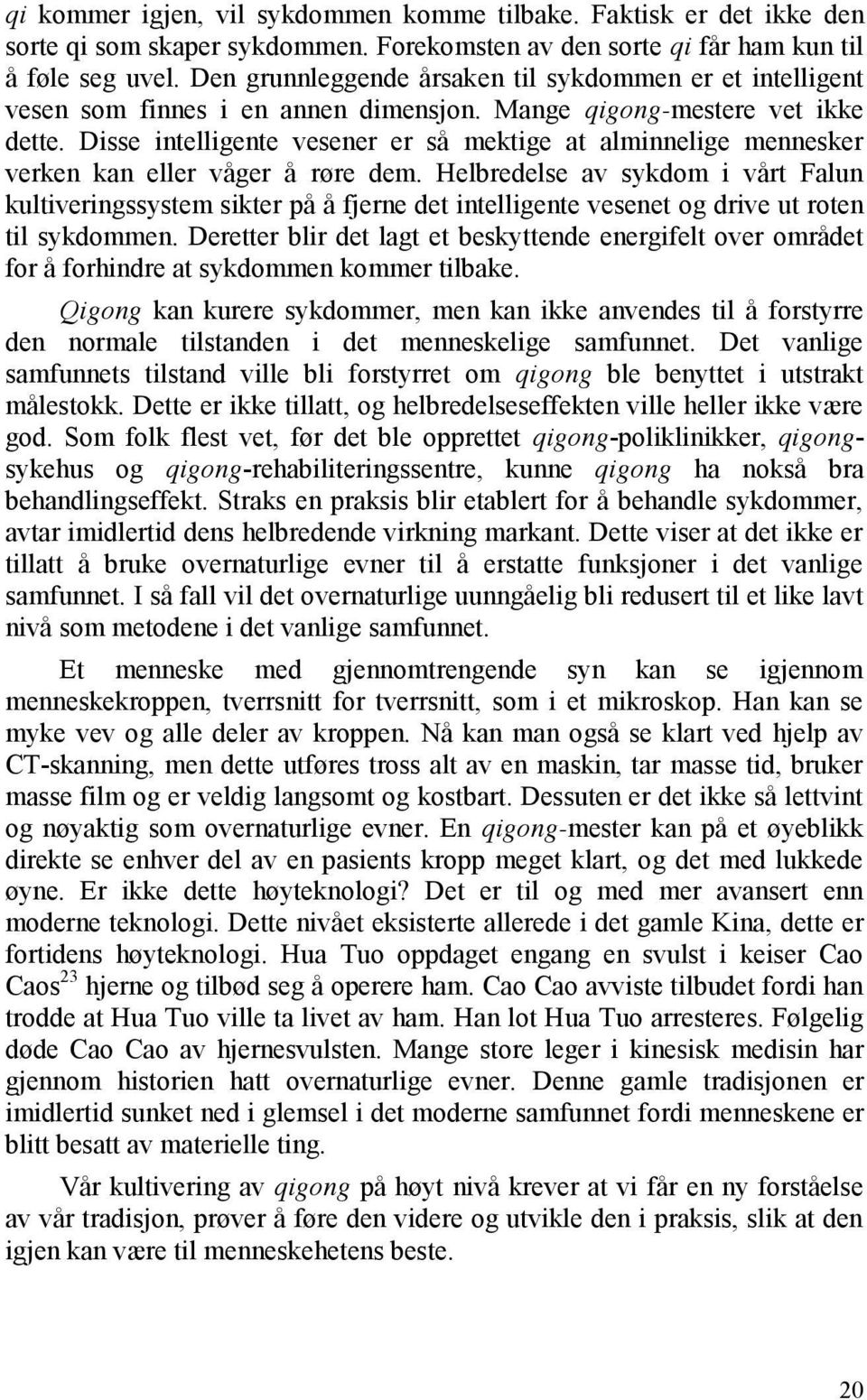 qi kommer igjen, vil sykdommen komme tilbake. Faktisk er det ikke den sorte qi som skaper sykdommen. Forekomsten av den sorte qi får ham kun til å føle seg uvel. Den grunnleggende årsaken til sykdommen er et intelligent vesen som finnes i en annen dimensjon. Mange qigong-mestere vet ikke dette. Disse intelligente vesener er så mektige at alminnelige mennesker verken kan eller våger å røre dem. Helbredelse av sykdom i vårt Falun kultiveringssystem sikter på å fjerne det intelligente vesenet og drive ut roten til sykdommen. Deretter blir det lagt et beskyttende energifelt over området for å forhindre at sykdommen kommer tilbake.

Qigong kan kurere sykdommer, men kan ikke anvendes til å forstyrre den normale tilstanden i det menneskelige samfunnet. Det vanlige samfunnets tilstand ville bli forstyrret om qigong ble benyttet i utstrakt målestokk. Dette er ikke tillatt, og helbredelseseffekten ville heller ikke være god. Som folk flest vet, før det ble opprettet qigong-poliklinikker, qigong-sykehus og qigong-rehabiliteringssentre, kunne qigong ha nokså bra behandlingseffekt. Straks en praksis blir etablert for å behandle sykdommer, avtar imidlertid dens helbredende virkning markant. Dette viser at det ikke er tillatt å bruke overnaturlige evner til å erstatte funksjoner i det vanlige samfunnet. I så fall vil det overnaturlige uunngåelig bli redusert til et like lavt nivå som metodene i det vanlige samfunnet.

Et menneske med gjennomtrengende syn kan se igjennom menneskekroppen, tverrsnitt for tverrsnitt, som i et mikroskop. Han kan se myke vev og alle deler av kroppen. Nå kan man også se klart ved hjelp av CT-skanning, men dette utføres tross alt av en maskin, tar masse tid, bruker masse film og er veldig langsomt og kostbart. Dessuten er det ikke så lettvint og nøyaktig som overnaturlige evner. En qigong-mester kan på et øyeblikk direkte se enhver del av en pasients kropp meget klart, og det med lukkede øyne. Er ikke dette høyteknologi? Det er til og med mer avansert enn moderne teknologi. Dette nivået eksisterte allerede i det gamle Kina, dette er fortidens høyteknologi. Hua Tuo oppdaget engang en svulst i keiser Cao Caos$^{23}$ hjerne og tilbød seg å operere ham. Cao Cao avviste tilbudet fordi han trodde at Hua Tuo ville ta livet av ham. Han lot Hua Tuo arresteres. Følgelig døde Cao Cao av hjernesvulsten. Mange store leger i kinesisk medisin har gjennom historien hatt overnaturlige evner. Denne gamle tradisjonen er imidlertid sunket ned i glemsel i det moderne samfunnet fordi menneskene er blitt besatt av materielle ting.

Vår kultivering av qigong på høyt nivå krever at vi får en ny forståelse av vår tradisjon, prøver å føre den videre og utvikle den i praksis, slik at den igjen kan være til menneskehetens beste.

20